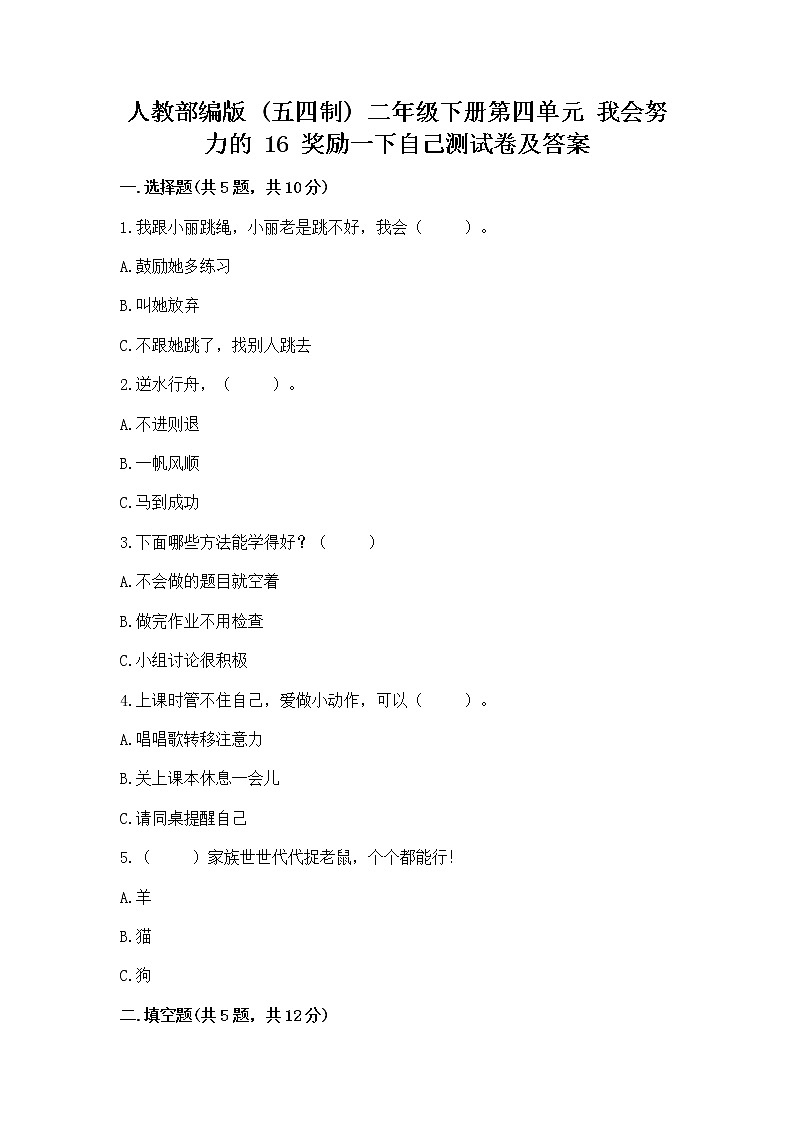 人教部编版（五四制）二年级下册第四单元 我会努力的 16 奖励一下自己测试卷及答案

一.选择题(共5题，共10分)

1.我跟小丽跳绳，小丽老是跳不好，我会（　　）。

A.鼓励她多练习

B.叫她放弃

C.不跟她跳了，找别人跳去

2.逆水行舟，（　　）。

A.不进则退

B.一帆风顺

C.马到成功

3.下面哪些方法能学得好？（　　）

A.不会做的题目就空着

B.做完作业不用检查

C.小组讨论很积极

4.上课时管不住自己，爱做小动作，可以（　　）。

A.唱唱歌转移注意力

B.关上课本休息一会儿

C.请同桌提醒自己

5.（　　）家族世世代代捉老鼠，个个都能行!

A.羊

B.猫

C.狗

二.填空题(共5题，共12分)